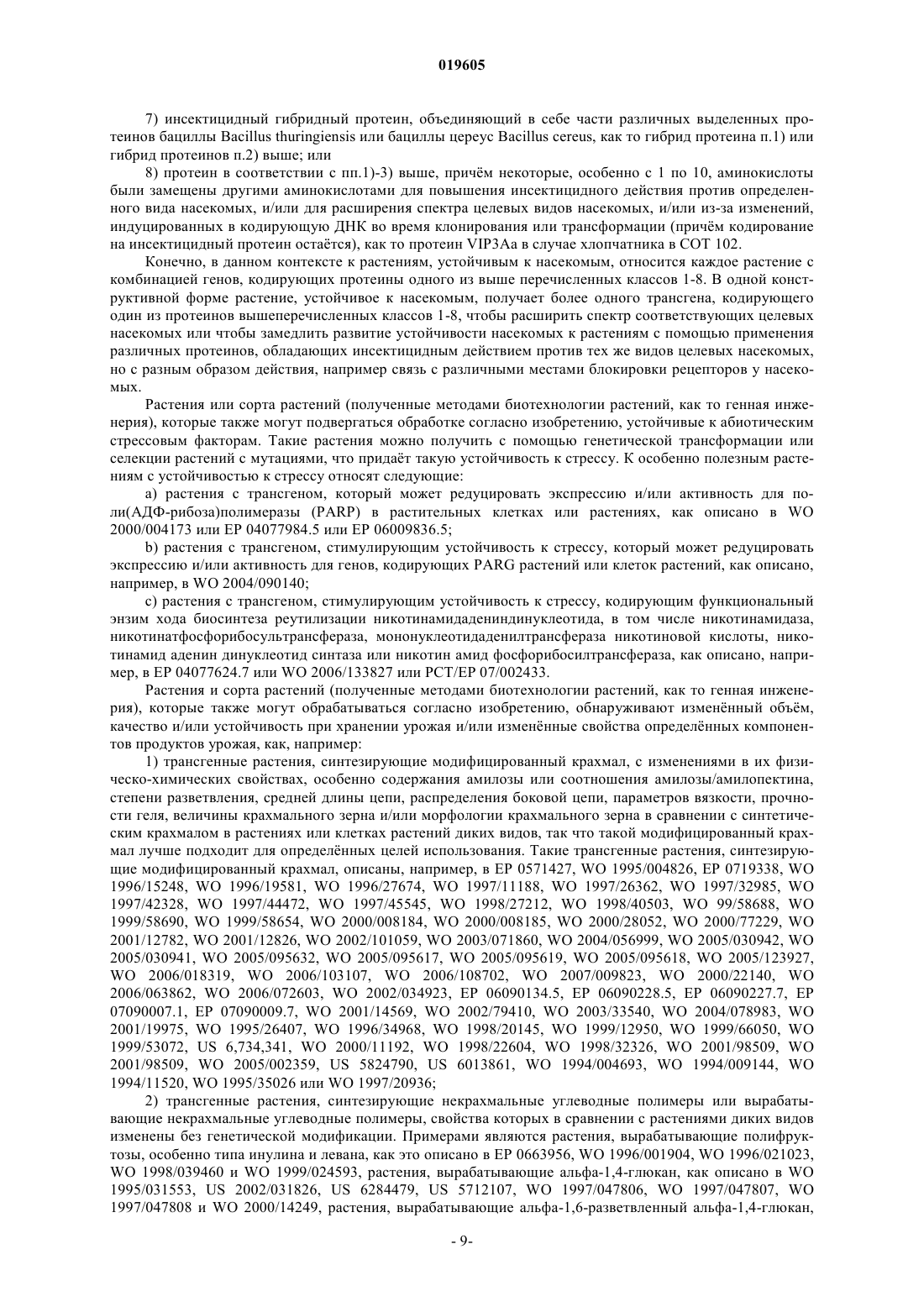 019605

7) инсектицидный гибридный протеин, объединяющий в себе части различных выделенных протеинов бациллы Bacillus thuringiensis или бациллы цереус Bacillus cereus, как то гибрид протеина п.1) или гибрид протеинов п.2) выше; или

8) протеин в соответствии с пп.1)-3) выше, причём некоторые, особенно с 1 по 10, аминокислоты были замещены другими аминокислотами для повышения инсектицидного действия против определенного вида насекомых, и/или для расширения спектра целевых видов насекомых, и/или из-за изменений, индуцированных в кодирующую ДНК во время клонирования или трансформации (причём кодирование на инсектицидный протеин остаётся), как то протеин VIP3Aa в случае хлопчатника в COT 102.

Конечно, в данном контексте к растениям, устойчивым к насекомым, относится каждое растение с комбинацией генов, кодирующих протеины одного из выше перечисленных классов 1-8. В одной конструктивной форме растение, устойчивое к насекомым, получает более одного трансгена, кодирующего один из протеинов вышеперечисленных классов 1-8, чтобы расширить спектр соответствующих целевых насекомых или чтобы замедлить развитие устойчивости насекомых к растениям с помощью применения различных протеинов, обладающих инсектицидным действием против тех же видов целевых насекомых, но с разным образом действия, например связь с различными местами блокировки рецепторов у насекомых.

Растения или сорта растений (полученные методами биотехнологии растений, как то генная инженерия), которые также могут подвергаться обработке согласно изобретению, устойчивые к абиотическим стрессовым факторам. Такие растения можно получить с помощью генетической трансформации или селекции растений с мутациями, что придаёт такую устойчивость к стрессу. К особенно полезным растениям с устойчивостью к стрессу относят следующие:

a) растения с трансгеном, который может редуцировать экспрессию и/или активность для поли(АДФ-рибоза)полимеразы (PARP) в растительных клетках или растениях, как описано в WO 2000/004173 или EP 04077984.5 или EP 06009836.5;

b) растения с трансгеном, стимулирующим устойчивость к стрессу, который может редуцировать экспрессию и/или активность для генов, кодирующих PARG растений или клеток растений, как описано, например, в WO 2004/090140;

c) растения с трансгеном, стимулирующим устойчивость к стрессу, кодирующим функциональный энзим хода биосинтеза реутилизации никотинамидадениндинуклеотида, в том числе никотинамидаза, никотинатфосфорибосультрансфераза, мононуклеотидаденилтрансфераза никотиновой кислоты, никотинамид аденин динуклеотид синтаза или никотин амид фосфорибосилтрансфераза, как описано, например, в EP 04077624.7 или WO 2006/133827 или PCT/EP 07/002433.

Растения и сорта растений (полученные методами биотехнологии растений, как то генная инженерия), которые также могут обрабатываться согласно изобретению, обнаруживают изменённый объём, качество и/или устойчивость при хранении урожая и/или изменённые свойства определённых компонентов продуктов урожая, как, например:

1) трансгенные растения, синтезирующие модифицированный крахмал, с изменениями в их физическо-химических свойствах, особенно содержания амилозы или соотношения амилозы/амилопектина, степени разветвления, средней длины цепи, распределения боковой цепи, параметров вязкости, прочности геля, величины крахмального зерна и/или морфологии крахмального зерна в сравнении с синтетическим крахмалом в растениях или клетках растений диких видов, так что такой модифицированный крахмал лучше подходит для определённых целей использования. Такие трансгенные растения, синтезирующие модифицированный крахмал, описаны, например, в EP 0571427, WO 1995/004826, EP 0719338, WO 1996/15248, WO 1996/19581, WO 1996/27674, WO 1997/11188, WO 1997/26362, WO 1997/32985, WO 1997/42328, WO 1997/44472, WO 1997/45545, WO 1998/27212, WO 1998/40503, WO 99/58688, WO 1999/58690, WO 1999/58654, WO 2000/008184, WO 2000/008185, WO 2000/28052, WO 2000/77229, WO 2001/12782, WO 2001/12826, WO 2002/101059, WO 2003/071860, WO 2004/056999, WO 2005/030942, WO 2005/030941, WO 2005/095632, WO 2005/095617, WO 2005/095619, WO 2005/095618, WO 2005/123927, WO 2006/018319, WO 2006/103107, WO 2006/108702, WO 2007/009823, WO 2000/22140, WO 2006/063862, WO 2006/072603, WO 2002/034923, EP 06090134.5, EP 06090228.5, EP 06090227.7, EP 07090007.1, EP 07090009.7, WO 2001/14569, WO 2002/79410, WO 2003/33540, WO 2004/078983, WO 2001/19975, WO 1995/26407, WO 1996/34968, WO 1998/20145, WO 1999/12950, WO 1999/66050, WO 1999/53072, US 6,734,341, WO 2000/11192, WO 1998/22604, WO 1998/32326, WO 2001/98509, WO 2001/98509, WO 2005/002359, US 5824790, US 6013861, WO 1994/004693, WO 1994/009144, WO 1994/11520, WO 1995/35026 или WO 1997/20936;

2) трансгенные растения, синтезирующие некрахмальные углеводные полимеры или вырабатывающие некрахмальные углеводные полимеры, свойства которых в сравнении с растениями диких видов изменены без генетической модификации. Примерами являются растения, вырабатывающие полифруктозы, особенно типа инулина и левана, как это описано в EP 0663956, WO 1996/001904, WO 1996/021023, WO 1998/039460 и WO 1999/024593, растения, вырабатывающие альфа-1,4-глюкан, как описано в WO 1995/031553, US 2002/031826, US 6284479, US 5712107, WO 1997/047806, WO 1997/047807, WO 1997/047808 и WO 2000/14249, растения, вырабатывающие альфа-1,6-разветвленный альфа-1,4-глюкан,

- 9-